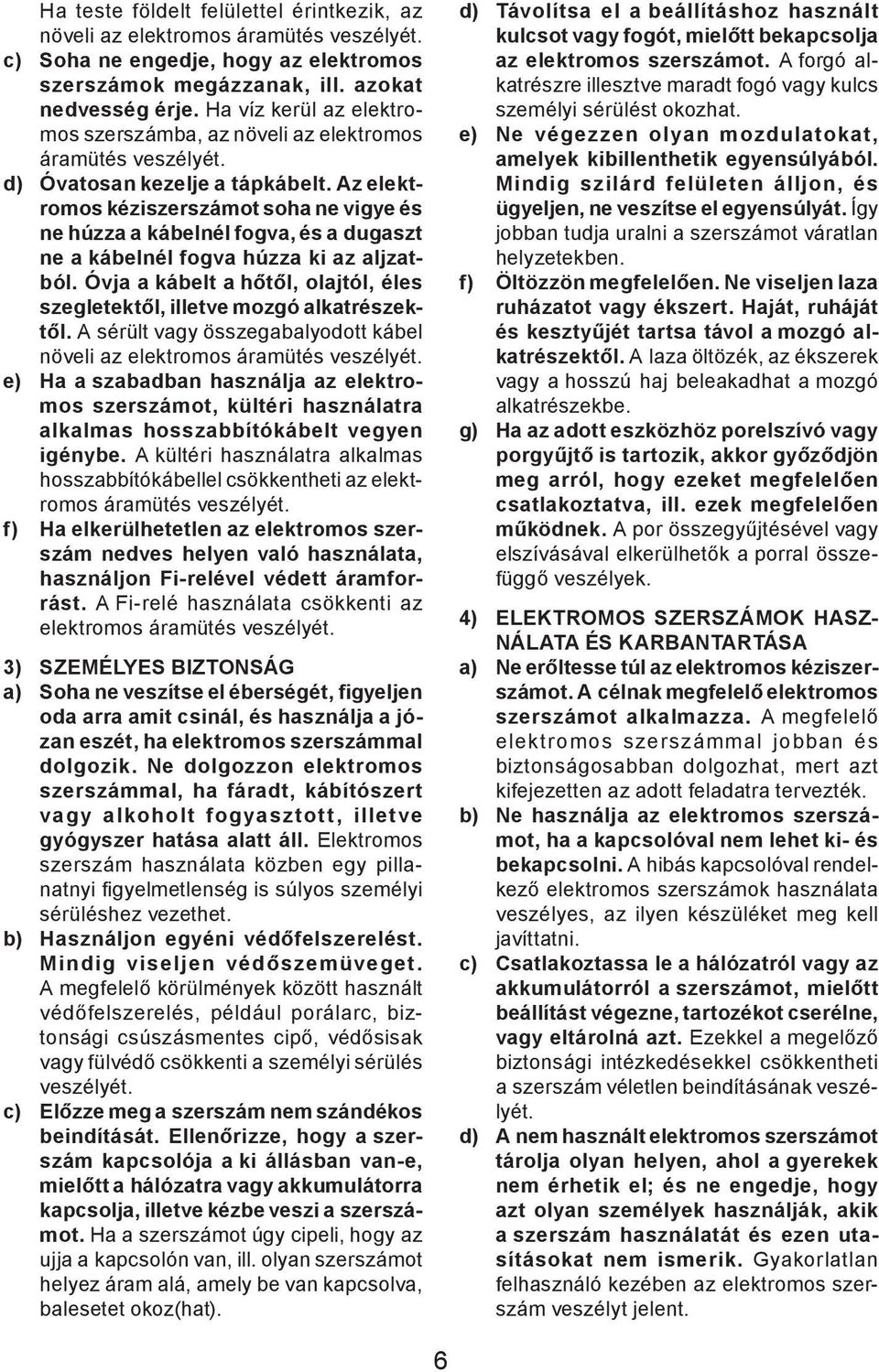 Ha teste földelt felülettel érintkezik, az növeli az elektromos áramütés veszélyét.

c) Soha ne engedje, hogy az elektromos szerszámok megázzanak, ill. azokat nedvesség érje. Ha víz kerül az elektromos szerszámba, az növeli az elektromos áramütés veszélyét.

d) Óvatosan kezelje a tápkábelt. Az elektromos kéziszerszámot soha ne vigye és ne húzza a kábelnél fogva, és a dugaszt ne a kábelnél fogva húzza ki az aljzatból. Óvja a kábelt a hőtől, olajtól, éles szegletektől, illetve mozgó alkatrészektől. A sérült vagy összegabalyodott kábel növeli az elektromos áramütés veszélyét.

e) Ha a szabadban használja az elektromos szerszámot, kültéri használatra alkalmas hosszabbítókábelt vegyen igénybe. A kültéri használatra alkalmas hosszabbítókábellel csökkentheti az elektromos áramütés veszélyét.

f) Ha elkerülhetetlen az elektromos szerszám nedves helyen való használata, használjon Fi-relével védett áramforrást. A Fi-relé használata csökkenti az elektromos áramütés veszélyét.

3) SZEMÉLYES BIZTONSÁG

a) Soha ne veszítse el éberségét, figyeljen oda arra amit csinál, és használja a józan eszét, ha elektromos szerszámmal dolgozik. Ne dolgozzon elektromos szerszámmal, ha fáradt, kábítószert vagy alkoholt fogyasztott, illetve gyógyszer hatása alatt áll. Elektromos szerszám használata közben egy pillanatnyi figyelmetlenség is súlyos személyi sérüléshez vezethet.

b) Használjon egyéni védőfelszerelést. Mindig viseljen védőszemüveget. A megfelelő körülmények között használt védőfelszerelés, például porálarc, biztonsági csúszásmentes cipő, védősisak vagy fülvédő csökkenti a személyi sérülés veszélyét.

c) Előzze meg a szerszám nem szándékos beindítását. Ellenőrizze, hogy a szerszám kapcsolója a ki állásban van-e, mielőtt a hálózatra vagy akkumulátorra kapcsolja, illetve kézbe veszi a szerszámot. Ha a szerszámot úgy cipeli, hogy az ujja a kapcsolón van, ill. olyan szerszámot helyez áram alá, amely be van kapcsolva, balesetet okoz(hat).

d) Távolítsa el a beállításhoz használt kulcsot vagy fogót, mielőtt bekapcsolja az elektromos szerszámot. A forgó alkatrészre illesztve maradt fogó vagy kulcs személyi sérülést okozhat.

e) Ne végezzen olyan mozdulatokat, amelyek kibillenthetik egyensúlyából. Mindig szilárd felületen álljon, és ügyeljen, ne veszítse el egyensúlyát. Így jobban tudja uralni a szerszámot váratlan helyzetekben.

f) Öltözzön megfelelően. Ne viseljen laza ruházatot vagy ékszert. Haját, ruháját és kesztyűjét tartsa távol a mozgó alkatrészektől. A laza öltözék, az ékszerek vagy a hosszú haj beleakadhat a mozgó alkatrészekbe.

g) Ha az adott eszközhöz porelszívó vagy porgyűjtő is tartozik, akkor győződjön meg arról, hogy ezeket megfelelően csatlakoztatva, ill. ezek megfelelően működnek. A por összegyűjtésével vagy elszívásával elkerülhetők a porral összefüggő veszélyek.

4) ELEKTROMOS SZERSZÁMOK HASZNÁLATA ÉS KARBANTARTÁSA

a) Ne erőltesse túl az elektromos kéziszerszámot. A célnak megfelelő elektromos szerszámot alkalmazza. A megfelelő elektromos szerszámmal jobban és biztonságosabban dolgozhat, mert azt kifejezetten az adott feladatra tervezték.

b) Ne használja az elektromos szerszámot, ha a kapcsolóval nem lehet ki- és bekapcsolni. A hibás kapcsolóval rendelkező elektromos szerszámok használata veszélyes, az ilyen készüléket meg kell javíttatni.

c) Csatlakoztassa le a hálózatról vagy az akkumulátorról a szerszámot, mielőtt beállítást végezne, tartozékot cserélne, vagy eltárolná azt. Ezekkel a megelőző biztonsági intézkedésekkel csökkentheti a szerszám véletlen beindításának veszélyét.

d) A nem használt elektromos szerszámot tárolja olyan helyen, ahol a gyerekek nem érhetik el; és ne engedje, hogy azt olyan személyek használják, akik a szerszám használatát és ezen utasításokat nem ismerik. Gyakorlatlan felhasználó kezében az elektromos szerszám veszélyt jelent.

6